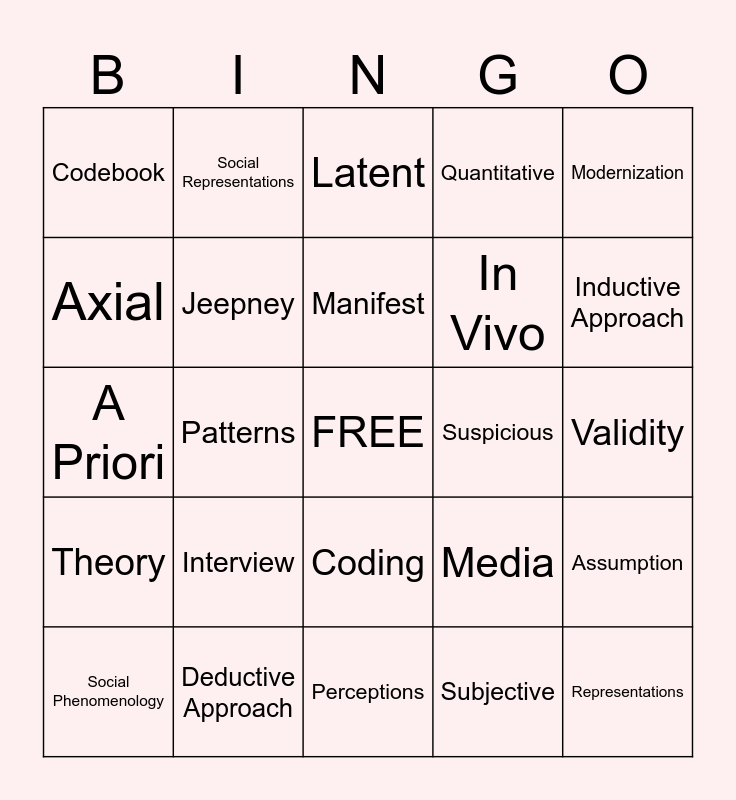 | B | I | N | G | O |
|---|---|---|---|---|
| Codebook | Social Representations | Latent | Quantitative | Modernization |
| Axial | Jeepney | Manifest | In Vivo | Inductive Approach |
| A Priori | Patterns | FREE | Suspicious | Validity |
| Theory | Interview | Coding | Media | Assumption |
| Social Phenomenology | Deductive Approach | Perceptions | Subjective | Representations |